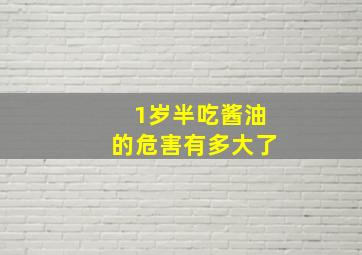 1岁半吃酱油
的危害有多大了